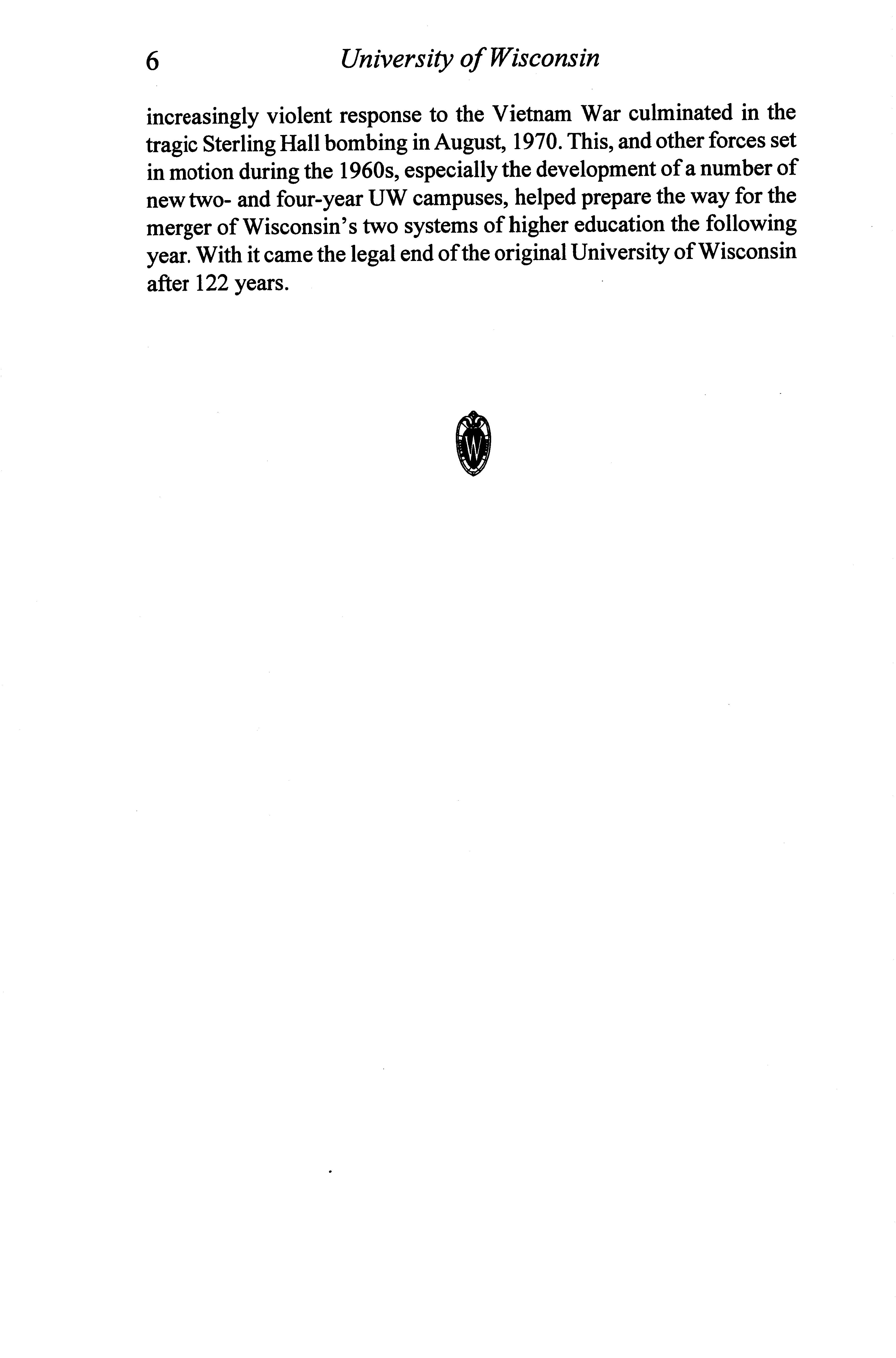 6 University of Wisconsin

increasingly violent response to the Vietnam War culminated in the tragic Sterling Hall bombing in August, 1970. This, and other forces set in motion during the 1960s, especially the development of a number of new two- and four-year UW campuses, helped prepare the way for the merger of Wisconsin's two systems of higher education the following year. With it came the legal end of the original University of Wisconsin after 122 years.

W